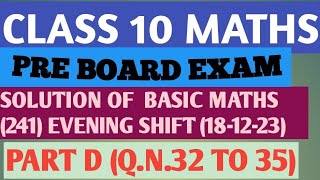 CLASS 10 MATHS

PRE BOARD EXAM

SOLUTION OF BASIC MATHS (241) EVENING SHIFT (18-12-23)

PART D (Q.N.32 TO 35)